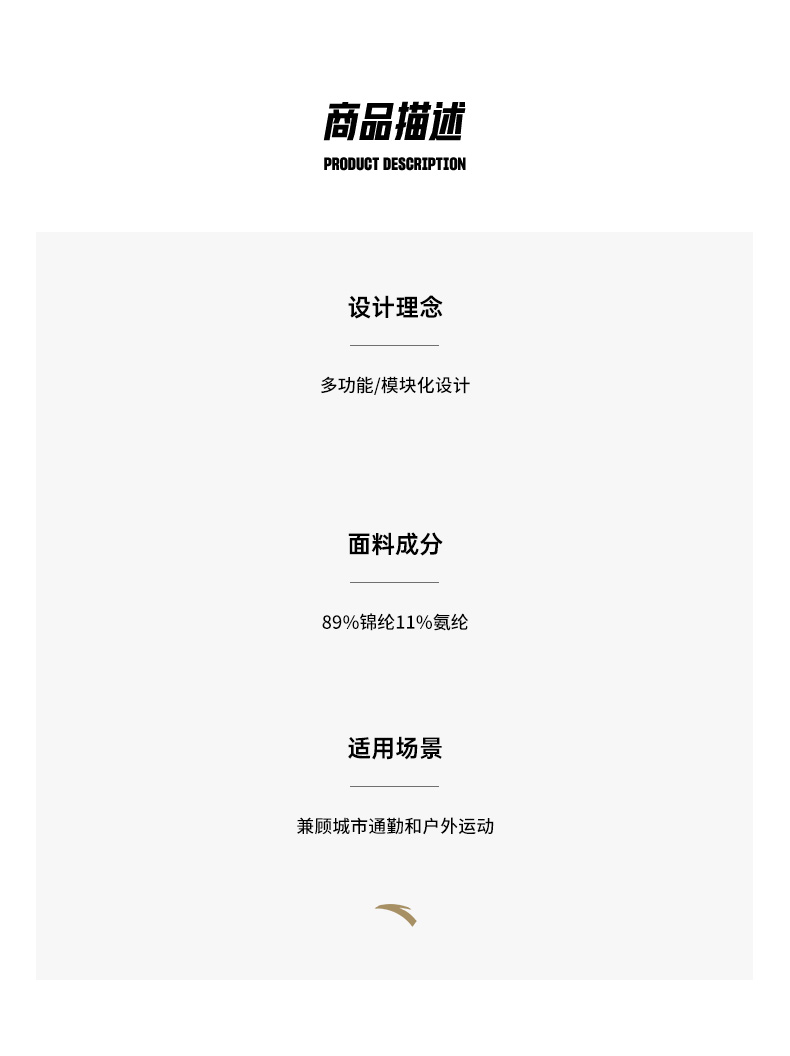 商品描述
PRODUCT DESCRIPTION

设计理念

多功能/模块化设计

面料成分

89%锦纶11%氨纶

适用场景

兼顾城市通勤和户外运动